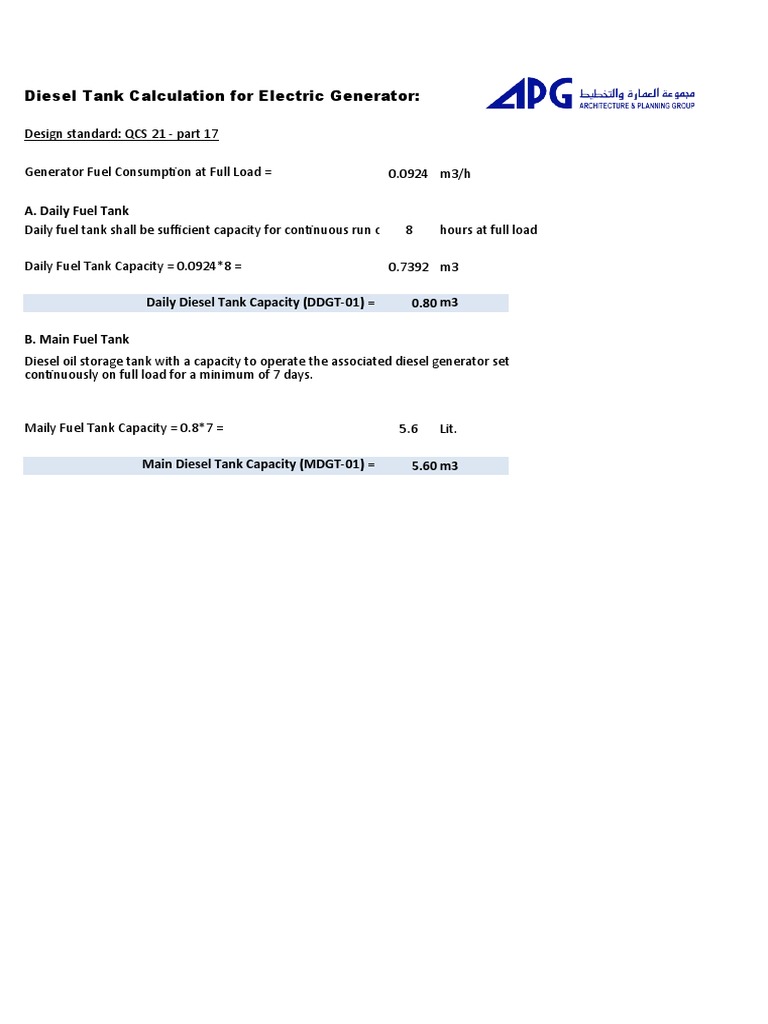 Diesel Tank Calculation for Electric Generator:

APG مجموعة العمارة والتخطيط ARCHITECTURE & PLANNING GROUP

Design standard: QCS 21 - part 17

Generator Fuel Consumption at Full Load = 0.0924 m3/h

A. Daily Fuel Tank
Daily fuel tank shall be sufficient capacity for continuous run c 8 hours at full load

Daily Fuel Tank Capacity = 0.0924*8 = 0.7392 m3

Daily Diesel Tank Capacity (DDGT-01) = 0.80 m3

B. Main Fuel Tank
Diesel oil storage tank with a capacity to operate the associated diesel generator set continuously on full load for a minimum of 7 days.

Maily Fuel Tank Capacity = 0.8*7 = 5.6 Lit.

Main Diesel Tank Capacity (MDGT-01) = 5.60 m3